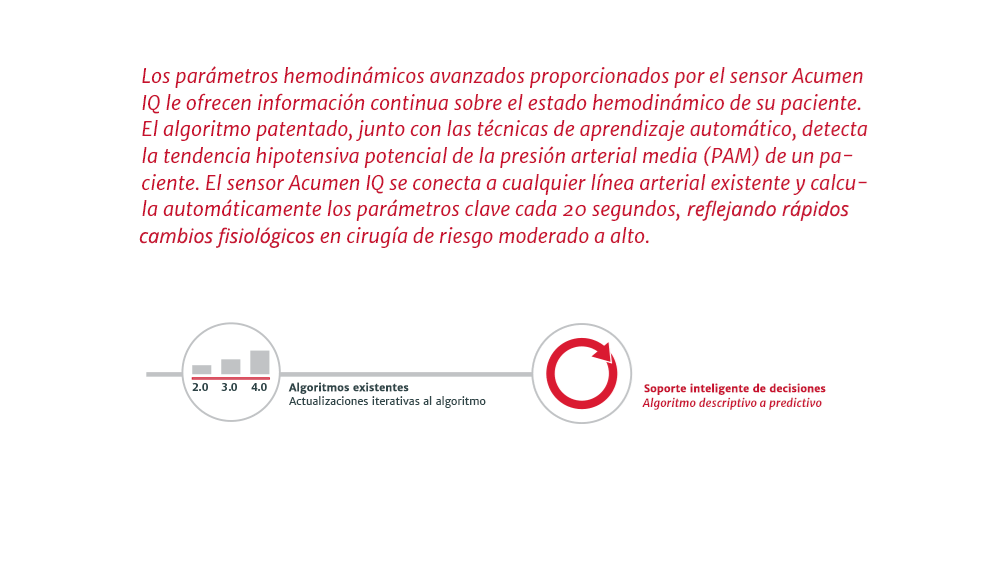 Los parámetros hemodinámicos avanzados proporcionados por el sensor Acumen IQ le ofrecen información continua sobre el estado hemodinámico de su paciente. El algoritmo patentado, junto con las técnicas de aprendizaje automático, detecta la tendencia hipotensiva potencial de la presión arterial media (PAM) de un paciente. El sensor Acumen IQ se conecta a cualquier línea arterial existente y calcula automáticamente los parámetros clave cada 20 segundos, reflejando rápidos cambios fisiológicos en cirugía de riesgo moderado a alto.

2.0 3.0 4.0

Algoritmos existentes
Actualizaciones iterativas al algoritmo

Soporte inteligente de decisiones
Algoritmo descriptivo a predictivo